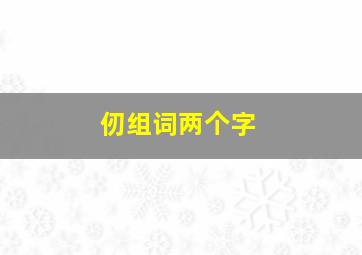 仞组词两个字